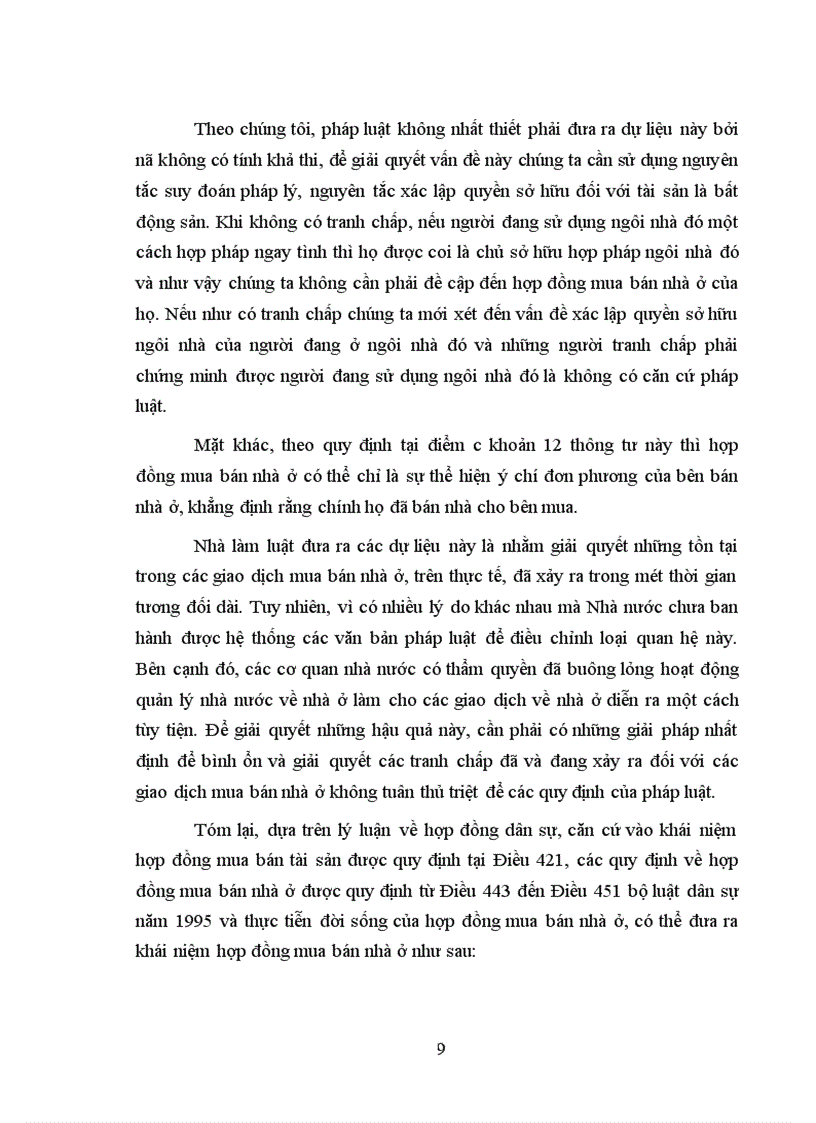 Theo chúng tôi, pháp luật không nhất thiết phải đưa ra dự liệu này bởi nã không có tính khả thi, để giải quyết vấn đề này chúng ta cần sử dụng nguyên tắc suy đoán pháp lý, nguyên tắc xác lập quyền sở hữu đối với tài sản là bất động sản. Khi không có tranh chấp, nếu người đang sử dụng ngôi nhà đó một cách hợp pháp ngay tình thì họ được coi là chủ sở hữu hợp pháp ngôi nhà đó và như vậy chúng ta không cần phải đề cập đến hợp đồng mua bán nhà ở của họ. Nếu như có tranh chấp chúng ta mới xét đến vấn đề xác lập quyền sở hữu ngôi nhà của người đang ở ngôi nhà đó và những người tranh chấp phải chứng minh được người đang sử dụng ngôi nhà đó là không có căn cứ pháp luật.

Mặt khác, theo quy định tại điểm c khoản 12 thông tư này thì hợp đồng mua bán nhà ở có thể chỉ là sự thể hiện ý chí đơn phương của bên bán nhà ở, khẳng định rằng chính họ đã bán nhà cho bên mua.

Nhà làm luật đưa ra các dự liệu này là nhằm giải quyết những tồn tại trong các giao dịch mua bán nhà ở, trên thực tế, đã xảy ra trong mét thời gian tương đối dài. Tuy nhiên, vì có nhiều lý do khác nhau mà Nhà nước chưa ban hành được hệ thống các văn bản pháp luật để điều chỉnh loại quan hệ này. Bên cạnh đó, các cơ quan nhà nước có thẩm quyền đã buông lỏng hoạt động quản lý nhà nước về nhà ở làm cho các giao dịch về nhà ở diễn ra một cách tùy tiện. Để giải quyết những hậu quả này, cần phải có những giải pháp nhất định để bình ổn và giải quyết các tranh chấp đã và đang xảy ra đối với các giao dịch mua bán nhà ở không tuân thủ triệt để các quy định của pháp luật.

Tóm lại, dựa trên lý luận về hợp đồng dân sự, căn cứ vào khái niệm hợp đồng mua bán tài sản được quy định tại Điều 421, các quy định về hợp đồng mua bán nhà ở được quy định từ Điều 443 đến Điều 451 bộ luật dân sự năm 1995 và thực tiễn đời sống của hợp đồng mua bán nhà ở, có thể đưa ra khái niệm hợp đồng mua bán nhà ở như sau:

9